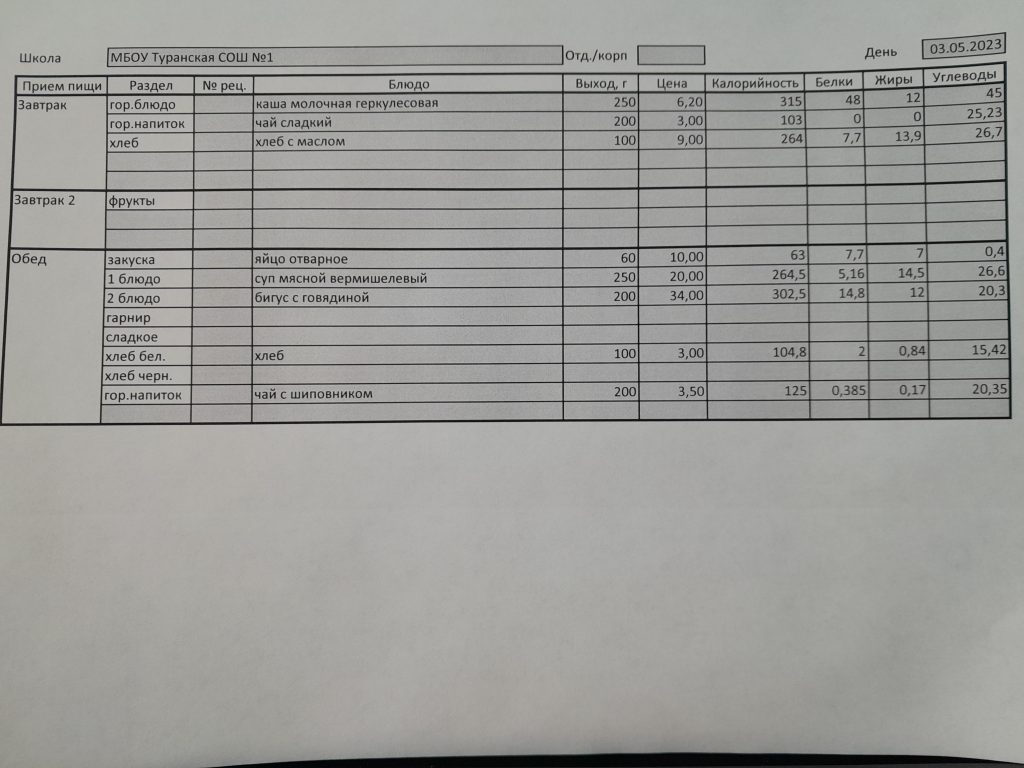 Школа МБОУ Туранская СОШ №1 Отд./корп День 03.05.2023

| Прием пищи | Раздел | № рец. | Блюдо | Выход, г | Цена | Калорийность | Белки | Жиры | Углеводы |
|---|---|---|---|---|---|---|---|---|---|
| Завтрак | гор.блюдо | | каша молочная геркулесовая | 250 | 6,20 | 315 | 48 | 12 | 45 |
| | гор.напиток | | чай сладкий | 200 | 3,00 | 103 | 0 | 0 | 25,23 |
| | хлеб | | хлеб с маслом | 100 | 9,00 | 264 | 7,7 | 13,9 | 26,7 |
| | | | | | | | | | |
| | | | | | | | | | |
| Завтрак 2 | фрукты | | | | | | | | |
| | | | | | | | | | |
| | | | | | | | | | |
| Обед | закуска | | яйцо отварное | 60 | 10,00 | 63 | 7,7 | 7 | 0,4 |
| | 1 блюдо | | суп мясной вермишелевый | 250 | 20,00 | 264,5 | 5,16 | 14,5 | 26,6 |
| | 2 блюдо | | бигус с говядиной | 200 | 34,00 | 302,5 | 14,8 | 12 | 20,3 |
| | гарнир | | | | | | | | |
| | сладкое | | | | | | | | |
| | хлеб бел. | | хлеб | 100 | 3,00 | 104,8 | 2 | 0,84 | 15,42 |
| | хлеб черн. | | | | | | | | |
| | гор.напиток | | чай с шиповником | 200 | 3,50 | 125 | 0,385 | 0,17 | 20,35 |
| | | | | | | | | | |